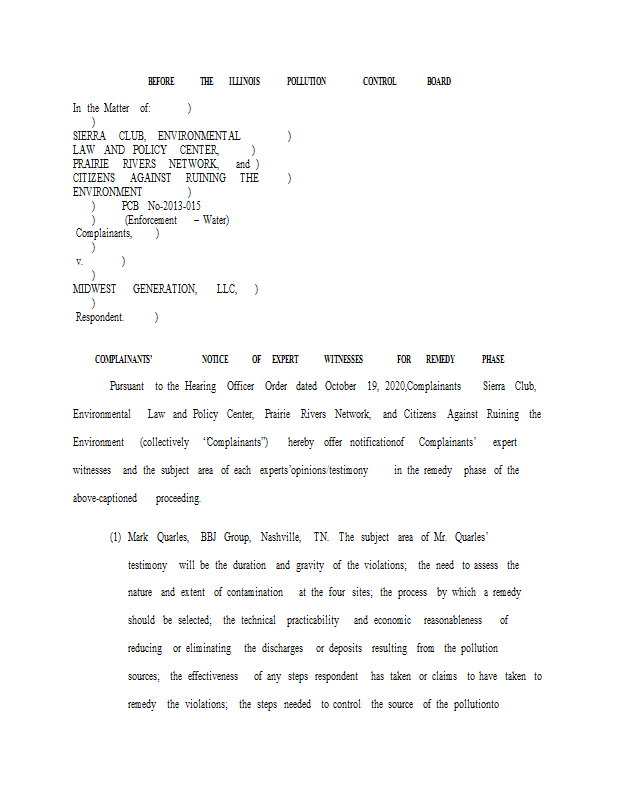 BEFORE THE ILLINOIS POLLUTION CONTROL BOARD

In the Matter of: )
)
SIERRA CLUB, ENVIRONMENTAL )
LAW AND POLICY CENTER, )
PRAIRIE RIVERS NETWORK, and )
CITIZENS AGAINST RUINING THE )
ENVIRONMENT )
) PCB No-2013-015
) (Enforcement – Water)
Complainants, )
)
v. )
)
MIDWEST GENERATION, LLC, )
)
Respondent. )

COMPLAINANTS' NOTICE OF EXPERT WITNESSES FOR REMEDY PHASE

Pursuant to the Hearing Officer Order dated October 19, 2020,Complainants Sierra Club, Environmental Law and Policy Center, Prairie Rivers Network, and Citizens Against Ruining the Environment (collectively 'Complainants") hereby offer notificationof Complainants' expert witnesses and the subject area of each experts'opinions/testimony in the remedy phase of the above-captioned proceeding.

(1) Mark Quarles, BBJ Group, Nashville, TN. The subject area of Mr. Quarles' testimony will be the duration and gravity of the violations; the need to assess the nature and extent of contamination at the four sites; the process by which a remedy should be selected; the technical practicability and economic reasonableness of reducing or eliminating the discharges or deposits resulting from the pollution sources; the effectiveness of any steps respondent has taken or claims to have taken to remedy the violations; the steps needed to control the source of the pollutionto